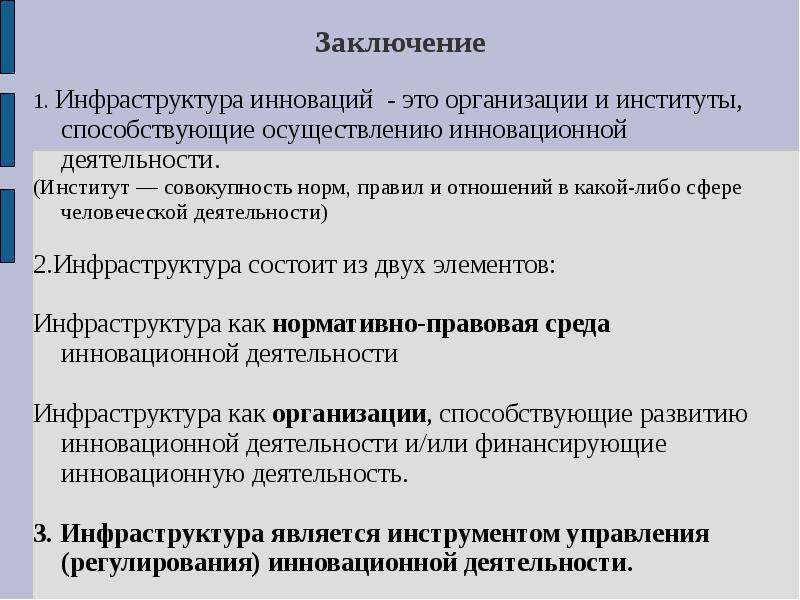 Заключение

1. Инфраструктура инноваций - это организации и институты, способствующие осуществлению инновационной деятельности.
(Институт — совокупность норм, правил и отношений в какой-либо сфере человеческой деятельности)

2.Инфраструктура состоит из двух элементов:

Инфраструктура как нормативно-правовая среда инновационной деятельности

Инфраструктура как организации, способствующие развитию инновационной деятельности и/или финансирующие инновационную деятельность.

3. Инфраструктура является инструментом управления (регулирования) инновационной деятельности.